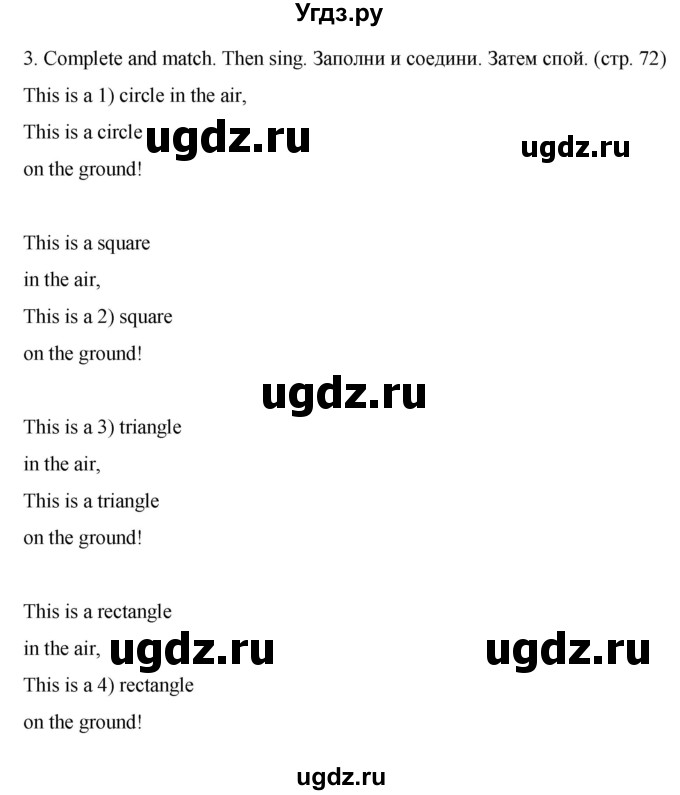 Угдз.ру

3. Complete and match. Then sing. Заполни и соедини. Затем спой. (стр. 72)

This is a 1) circle in the air,
This is a circle ugdz.ru ugdz.ru
on the ground!

This is a square
in the air,
This is a 2) square
on the ground!

ugdz.ru

This is a 3) triangle
in the air,
This is a triangle
on the ground!

This is a rectangle
in the air, ugdz.ru ugdz.ru
This is a 4) rectangle
on the ground!

ugdz.ru